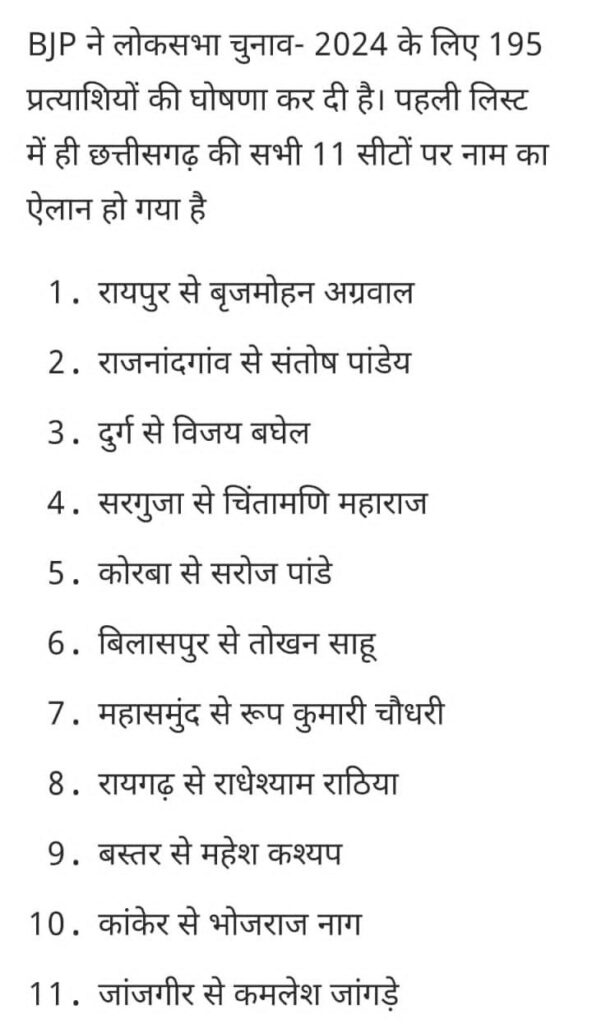 BJP ने लोकसभा चुनाव- 2024 के लिए 195 प्रत्याशियों की घोषणा कर दी है। पहली लिस्ट में ही छत्तीसगढ़ की सभी 11 सीटों पर नाम का ऐलान हो गया है

1. रायपुर से बृजमोहन अग्रवाल
2. राजनांदगांव से संतोष पांडेय
3. दुर्ग से विजय बघेल
4. सरगुजा से चिंतामणि महाराज
5. कोरबा से सरोज पांडे
6. बिलासपुर से तोखन साहू
7. महासमुंद से रूप कुमारी चौधरी
8. रायगढ़ से राधेश्याम राठिया
9. बस्तर से महेश कश्यप
10. कांकेर से भोजराज नाग
11. जांजगीर से कमलेश जांगड़े